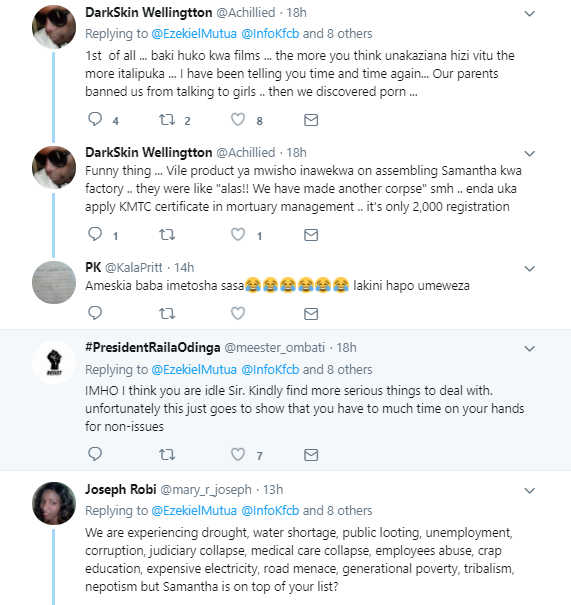 DarkSkin Wellingtton @Achillied · 18h
Replying to @EzekielMutua @InfoKfcb and 8 others
1st of all ... baki huko kwa films ... the more you think unakaziana hizi vitu the more italipuka ... I have been telling you time and time again... Our parents banned us from talking to girls .. then we discovered porn ...

4 2 8

DarkSkin Wellingtton @Achillied · 18h
Funny thing ... Vile product ya mwisho inawekwa on assembling Samantha kwa factory .. they were like "alas!! We have made another corpse" smh .. enda uka apply KMTC certificate in mortuary management .. it's only 2,000 registration

1 1

PK @KalaPritt · 14h
Ameskia baba imetosha sasa😂😂😂😂😂😂 lakini hapo umeweza

#PresidentRailaOdinga @meester_ombati · 18h
Replying to @EzekielMutua @InfoKfcb and 8 others
IMHO I think you are idle Sir. Kindly find more serious things to deal with. unfortunately this just goes to show that you have to much time on your hands for non-issues

7

Joseph Robi @mary_r_joseph · 13h
Replying to @EzekielMutua @InfoKfcb and 8 others
We are experiencing drought, water shortage, public looting, unemployment, corruption, judiciary collapse, medical care collapse, employees abuse, crap education, expensive electricity, road menace, generational poverty, tribalism, nepotism but Samantha is on top of your list?